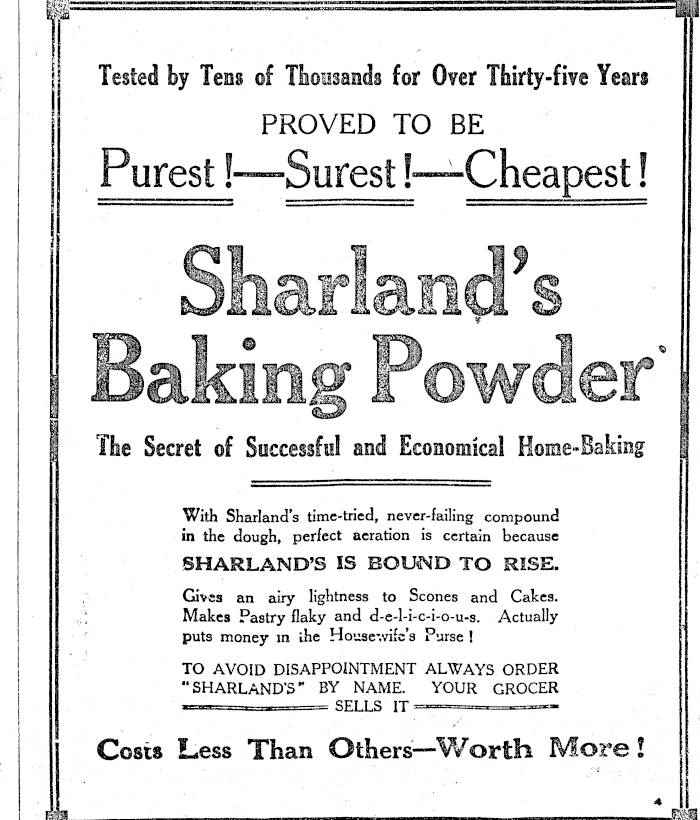 Tested by Tens of Thousands for Over Thirty-five Years

PROVED TO BE

Purest!—Surest!—Cheapest!

Sharland's Baking Powder

The Secret of Successful and Economical Home-Baking

With Sharland's time-tried, never-failing compound in the dough, perfect aeration is certain because

SHARLAND'S IS BOUND TO RISE.

Gives an airy lightness to Scones and Cakes. Makes Pastry flaky and d-e-l-i-c-i-o-u-s. Actually puts money in the Housewife's Purse!

TO AVOID DISAPPOINTMENT ALWAYS ORDER "SHARLAND'S" BY NAME. YOUR GROCER SELLS IT

Costs Less Than Others—Worth More!

4